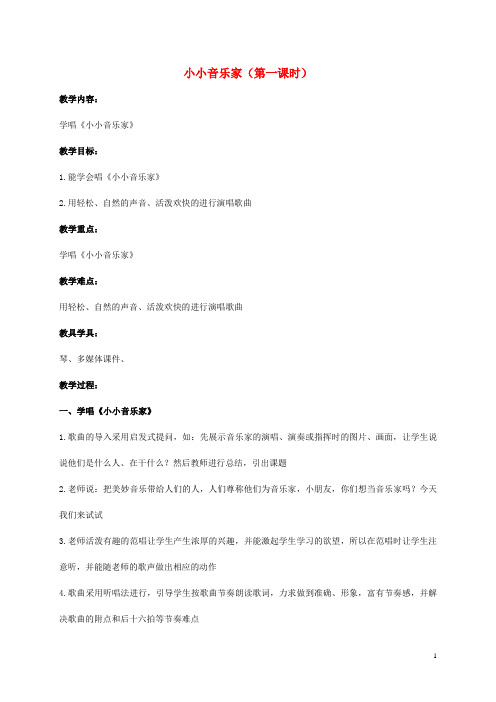 小小音乐家（第一课时）

教学内容：

学唱《小小音乐家》

教学目标：

1.能学会唱《小小音乐家》

2.用轻松、自然的声音、活泼欢快的进行演唱歌曲

教学重点：

学唱《小小音乐家》

教学难点：

用轻松、自然的声音、活泼欢快的进行演唱歌曲

教具学具：

琴、多媒体课件、

教学过程：

一、学唱《小小音乐家》

1.歌曲的导入采用启发式提问，如：先展示音乐家的演唱、演奏或指挥时的图片、画面，让学生说说他们是什么人、在干什么？然后教师进行总结，引出课题

2.老师说：把美妙音乐带给人们的人，人们尊称他们为音乐家，小朋友，你们想当音乐家吗？今天我们来试试

3.老师活泼有趣的范唱让学生产生浓厚的兴趣，并能激起学生学习的欲望，所以在范唱时让学生注意听，并能随老师的歌声做出相应的动作

4.歌曲采用听唱法进行，引导学生按歌曲节奏朗读歌词，力求做到准确、形象，富有节奏感，并解决歌曲的附点和后十六拍等节奏难点

1